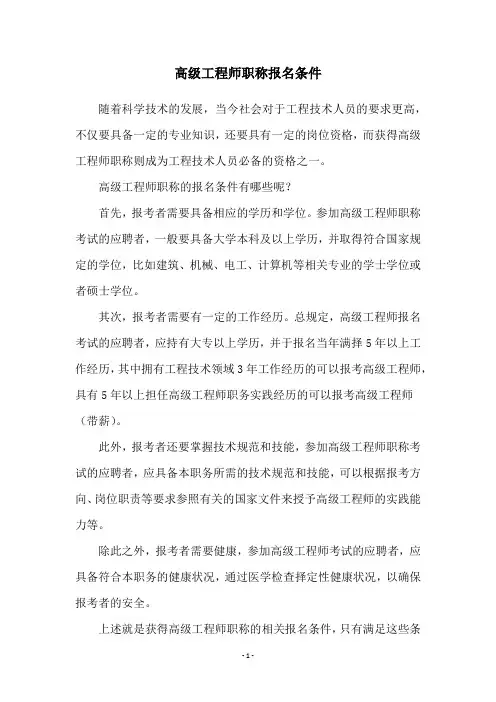 高级工程师职称报名条件

随着科学技术的发展，当今社会对于工程技术人员的要求更高，不仅要具备一定的专业知识，还要具有一定的岗位资格，而获得高级工程师职称则成为工程技术人员必备的资格之一。

高级工程师职称的报名条件有哪些呢？

首先，报考者需要具备相应的学历和学位。参加高级工程师职称考试的应聘者，一般要具备大学本科及以上学历，并取得符合国家规定的学位，比如建筑、机械、电工、计算机等相关专业的学士学位或者硕士学位。

其次，报考者需要有一定的工作经历。总规定，高级工程师报名考试的应聘者，应持有大专以上学历，并于报名当年满择 5 年以上工作经历，其中拥有工程技术领域 3 年工作经历的可以报考高级工程师，具有 5 年以上担任高级工程师职务实践经历的可以报考高级工程师（带薪）。

此外，报考者还要掌握技术规范和技能，参加高级工程师职称考试的应聘者，应具备本职务所需的技术规范和技能，可以根据报考方向、岗位职责等要求参照有关的国家文件来授予高级工程师的实践能力等。

除此之外，报考者需要健康，参加高级工程师考试的应聘者，应具备符合本职务的健康状况，通过医学检查择定性健康状况，以确保报考者的安全。

上述就是获得高级工程师职称的相关报名条件，只有满足这些条

- 1 -